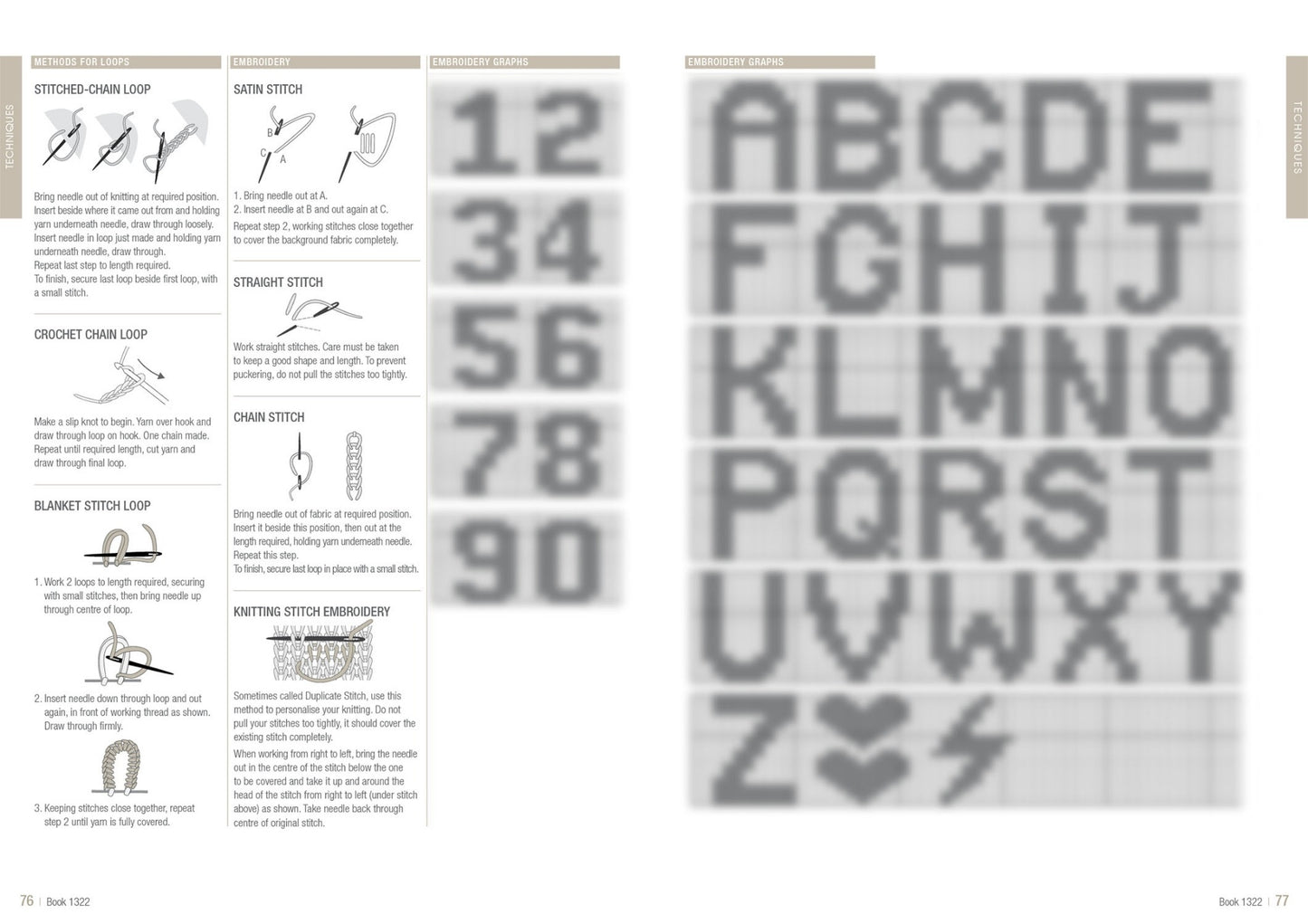 TECHNIQUES

METHODS FOR LOOPS

STITCHED-CHAIN LOOP

Bring needle out of knitting at required position. Insert beside where it came out from and holding yarn underneath needle, draw through loosely. Insert needle in loop just made and holding yarn underneath needle, draw through.
Repeat last step to length required.
To finish, secure last loop beside first loop, with a small stitch.

CROCHET CHAIN LOOP

Make a slip knot to begin. Yarn over hook and draw through loop on hook. One chain made. Repeat until required length, cut yarn and draw through final loop.

BLANKET STITCH LOOP

1. Work 2 loops to length required, securing with small stitches, then bring needle up through centre of loop.

2. Insert needle down through loop and out again, in front of working thread as shown. Draw through firmly.

3. Keeping stitches close together, repeat step 2 until yarn is fully covered.

EMBROIDERY

SATIN STITCH

B
C
A

1. Bring needle out at A.
2. Insert needle at B and out again at C.
Repeat step 2, working stitches close together to cover the background fabric completely.

STRAIGHT STITCH

Work straight stitches. Care must be taken to keep a good shape and length. To prevent puckering, do not pull the stitches too tightly.

CHAIN STITCH

Bring needle out of fabric at required position. Insert it beside this position, then out at the length required, holding yarn underneath needle. Repeat this step.
To finish, secure last loop in place with a small stitch.

KNITTING STITCH EMBROIDERY

Sometimes called Duplicate Stitch, use this method to personalise your knitting. Do not pull your stitches too tightly, it should cover the existing stitch completely.

When working from right to left, bring the needle out in the centre of the stitch below the one to be covered and take it up and around the head of the stitch from right to left (under stitch above) as shown. Take needle back through centre of original stitch.

EMBROIDERY GRAPHS

12
34
56
78
90

EMBROIDERY GRAPHS

ABCDE
FGHIJ
KLMNO
PQRST
UVWXY
Z

TECHNIQUES

76 | Book 1322

Book 1322 | 77